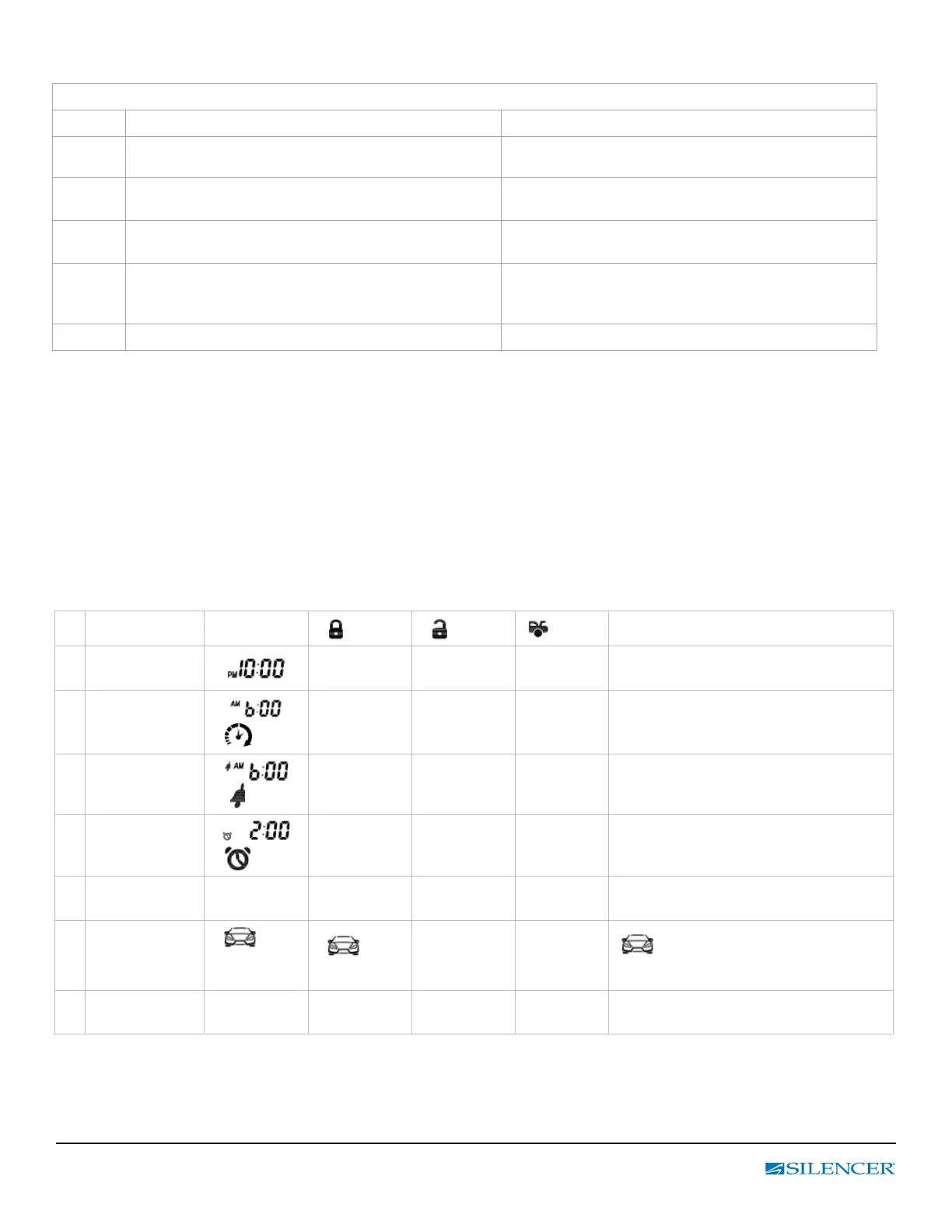 PM 10:00

AM 6:00

AM 6:00

2:00

SILENCER